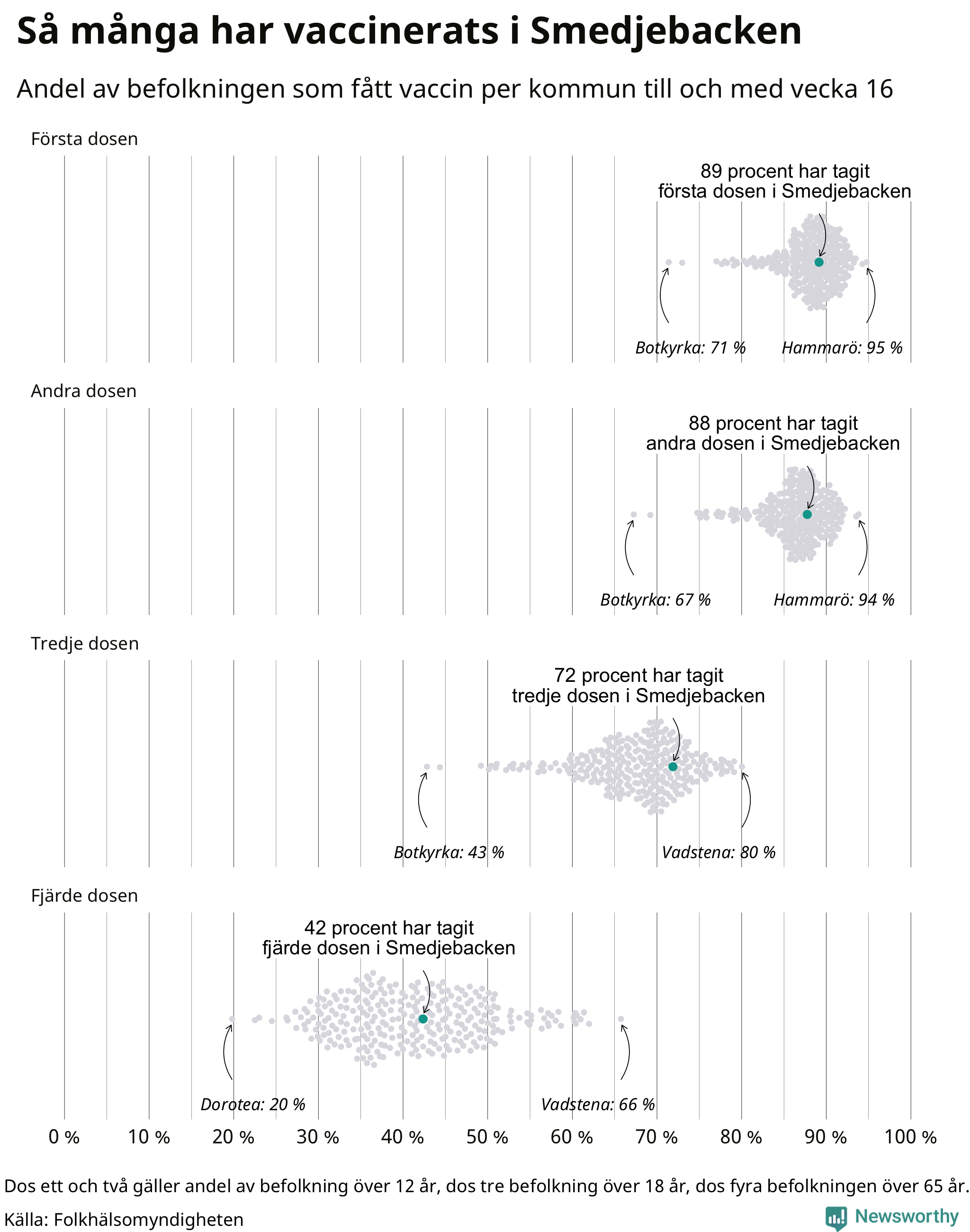 Så många har vaccinerats i Smedjebacken

Andel av befolkningen som fått vaccin per kommun till och med vecka 16

Första dosen

89 procent har tagit första dosen i Smedjebacken

Botkyrka: 71 %

Hammarö: 95 %

Andra dosen

88 procent har tagit andra dosen i Smedjebacken

Botkyrka: 67 %

Hammarö: 94 %

Tredje dosen

72 procent har tagit tredje dosen i Smedjebacken

Botkyrka: 43 %

Vadstena: 80 %

Fjärde dosen

42 procent har tagit fjärde dosen i Smedjebacken

Dorotea: 20 %

Vadstena: 66 %

0 % 10 % 20 % 30 % 40 % 50 % 60 % 70 % 80 % 90 % 100 %

Dos ett och två gäller andel av befolkning över 12 år, dos tre befolkning över 18 år, dos fyra befolkningen över 65 år.

Källa: Folkhälsomyndigheten

Newsworthy